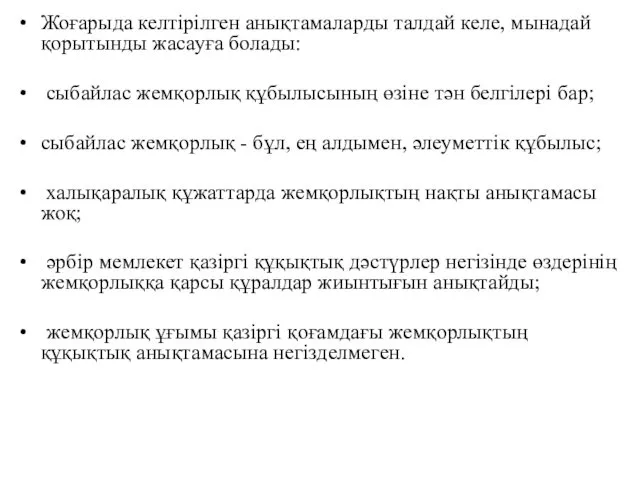 • Жоғарыда келтірілген анықтамаларды талдай келе, мынадай қорытынды жасауға болады:

• сыбайлас жемқорлық құбылысының өзіне тән белгілері бар;

• сыбайлас жемқорлық - бұл, ең алдымен, әлеуметтік құбылыс;

• халықаралық құжаттарда жемқорлықтың нақты анықтамасы жоқ;

• әрбір мемлекет қазіргі құқықтық дәстүрлер негізінде өздерінің жемқорлыққа қарсы құралдар жиынтығын анықтайды;

• жемқорлық ұғымы қазіргі қоғамдағы жемқорлықтың құқықтық анықтамасына негізделмеген.